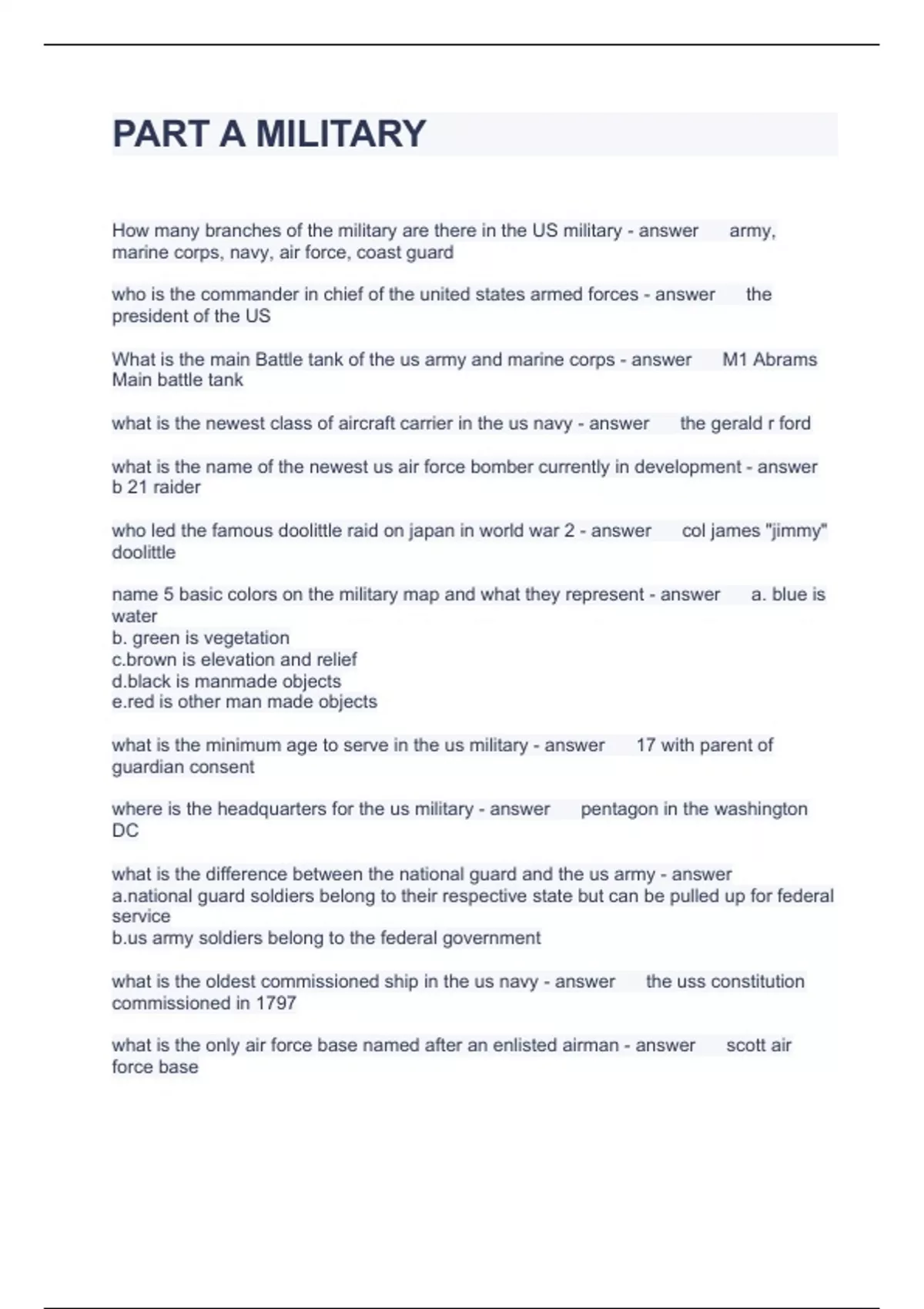 PART A MILITARY

How many branches of the military are there in the US military - answer army, marine corps, navy, air force, coast guard

who is the commander in chief of the united states armed forces - answer the president of the US

What is the main Battle tank of the us army and marine corps - answer M1 Abrams Main battle tank

what is the newest class of aircraft carrier in the us navy - answer the gerald r ford

what is the name of the newest us air force bomber currently in development - answer b 21 raider

who led the famous doolittle raid on japan in world war 2 - answer col james "jimmy" doolittle

name 5 basic colors on the military map and what they represent - answer a. blue is water
b. green is vegetation
c.brown is elevation and relief
d.black is manmade objects
e.red is other man made objects

what is the minimum age to serve in the us military - answer 17 with parent of guardian consent

where is the headquarters for the us military - answer pentagon in the washington DC

what is the difference between the national guard and the us army - answer
a.national guard soldiers belong to their respective state but can be pulled up for federal service
b.us army soldiers belong to the federal government

what is the oldest commissioned ship in the us navy - answer the uss constitution commissioned in 1797

what is the only air force base named after an enlisted airman - answer scott air force base